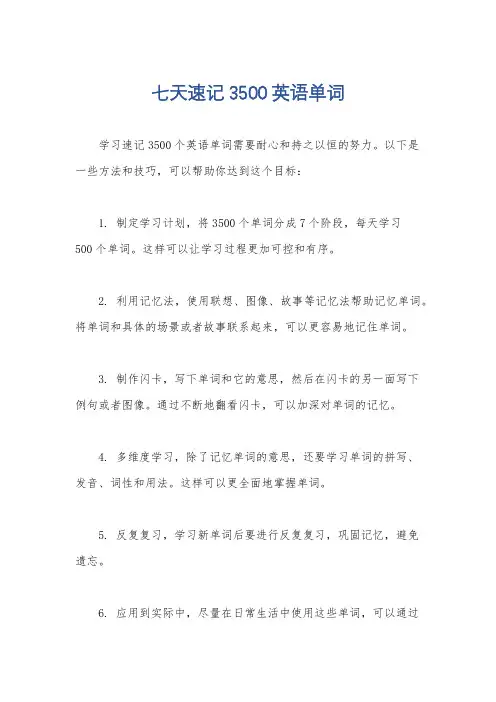 七天速记 3500 英语单词

学习速记 3500 个英语单词需要耐心和持之以恒的努力。以下是一些方法和技巧，可以帮助你达到这个目标：

1. 制定学习计划，将 3500 个单词分成 7 个阶段，每天学习 500 个单词。这样可以让学习过程更加可控和有序。

2. 利用记忆法，使用联想、图像、故事等记忆法帮助记忆单词。将单词和具体的场景或者故事联系起来，可以更容易地记住单词。

3. 制作闪卡，写下单词和它的意思，然后在闪卡的另一面写下例句或者图像。通过不断地翻看闪卡，可以加深对单词的记忆。

4. 多维度学习，除了记忆单词的意思，还要学习单词的拼写、发音、词性和用法。这样可以更全面地掌握单词。

5. 反复复习，学习新单词后要进行反复复习，巩固记忆，避免遗忘。

6. 应用到实际中，尽量在日常生活中使用这些单词，可以通过